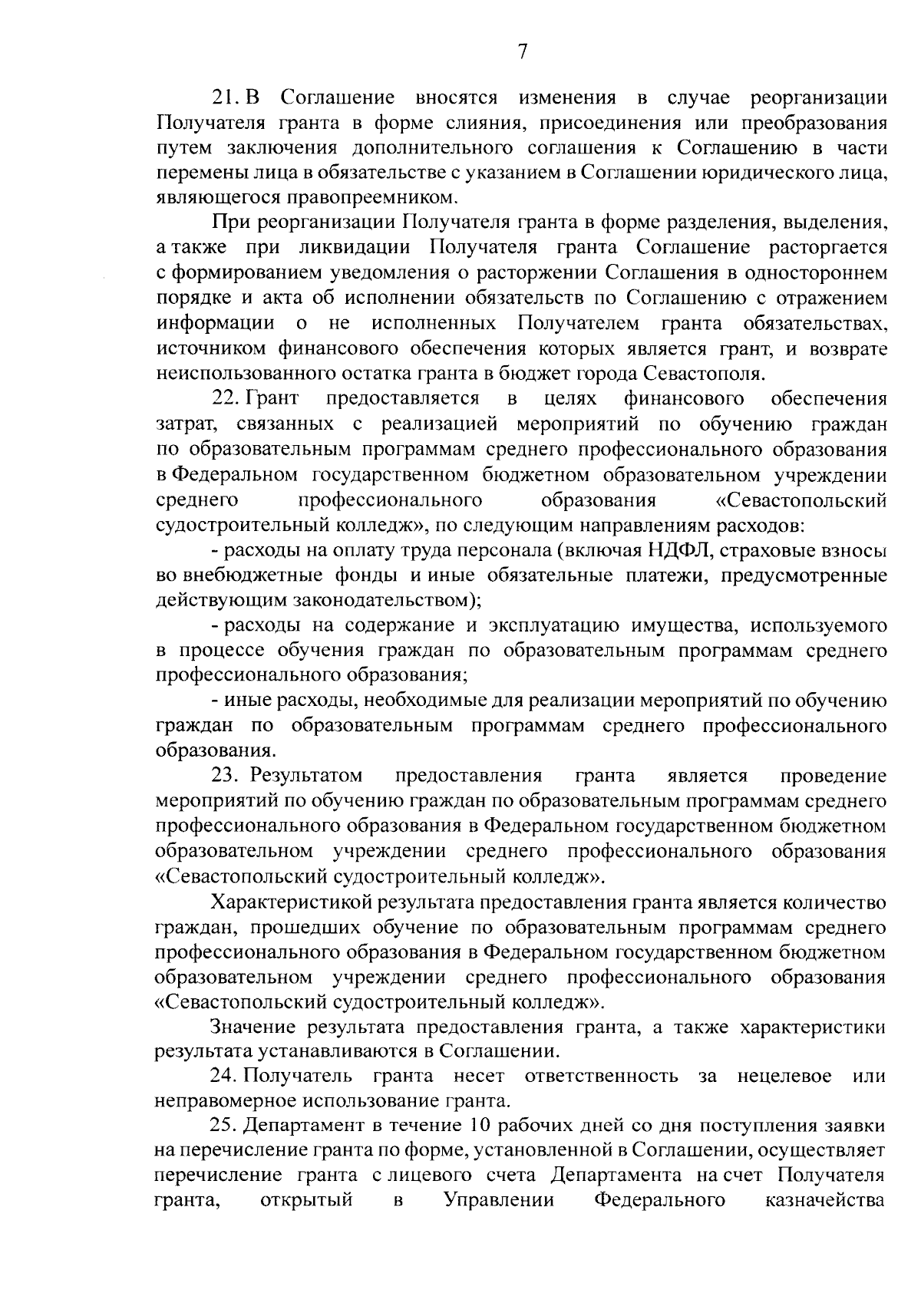 7

21. В Соглашение вносятся изменения в случае реорганизации Получателя гранта в форме слияния, присоединения или преобразования путем заключения дополнительного соглашения к Соглашению в части перемены лица в обязательстве с указанием в Соглашении юридического лица, являющегося правопреемником.

При реорганизации Получателя гранта в форме разделения, выделения, а также при ликвидации Получателя гранта Соглашение расторгается с формированием уведомления о расторжении Соглашения в одностороннем порядке и акта об исполнении обязательств по Соглашению с отражением информации о не исполненных Получателем гранта обязательствах, источником финансового обеспечения которых является грант, и возврате неиспользованного остатка гранта в бюджет города Севастополя.

22. Грант предоставляется в целях финансового обеспечения затрат, связанных с реализацией мероприятий по обучению граждан по образовательным программам среднего профессионального образования в Федеральном государственном бюджетном образовательном учреждении среднего профессионального образования «Севастопольский судостроительный колледж», по следующим направлениям расходов:

- расходы на оплату труда персонала (включая НДФЛ, страховые взносы во внебюджетные фонды и иные обязательные платежи, предусмотренные действующим законодательством);

- расходы на содержание и эксплуатацию имущества, используемого в процессе обучения граждан по образовательным программам среднего профессионального образования;

- иные расходы, необходимые для реализации мероприятий по обучению граждан по образовательным программам среднего профессионального образования.

23. Результатом предоставления гранта является проведение мероприятий по обучению граждан по образовательным программам среднего профессионального образования в Федеральном государственном бюджетном образовательном учреждении среднего профессионального образования «Севастопольский судостроительный колледж».

Характеристикой результата предоставления гранта является количество граждан, прошедших обучение по образовательным программам среднего профессионального образования в Федеральном государственном бюджетном образовательном учреждении среднего профессионального образования «Севастопольский судостроительный колледж».

Значение результата предоставления гранта, а также характеристики результата устанавливаются в Соглашении.

24. Получатель гранта несет ответственность за нецелевое или неправомерное использование гранта.

25. Департамент в течение 10 рабочих дней со дня поступления заявки на перечисление гранта по форме, установленной в Соглашении, осуществляет перечисление гранта с лицевого счета Департамента на счет Получателя гранта, открытый в Управлении Федерального казначейства